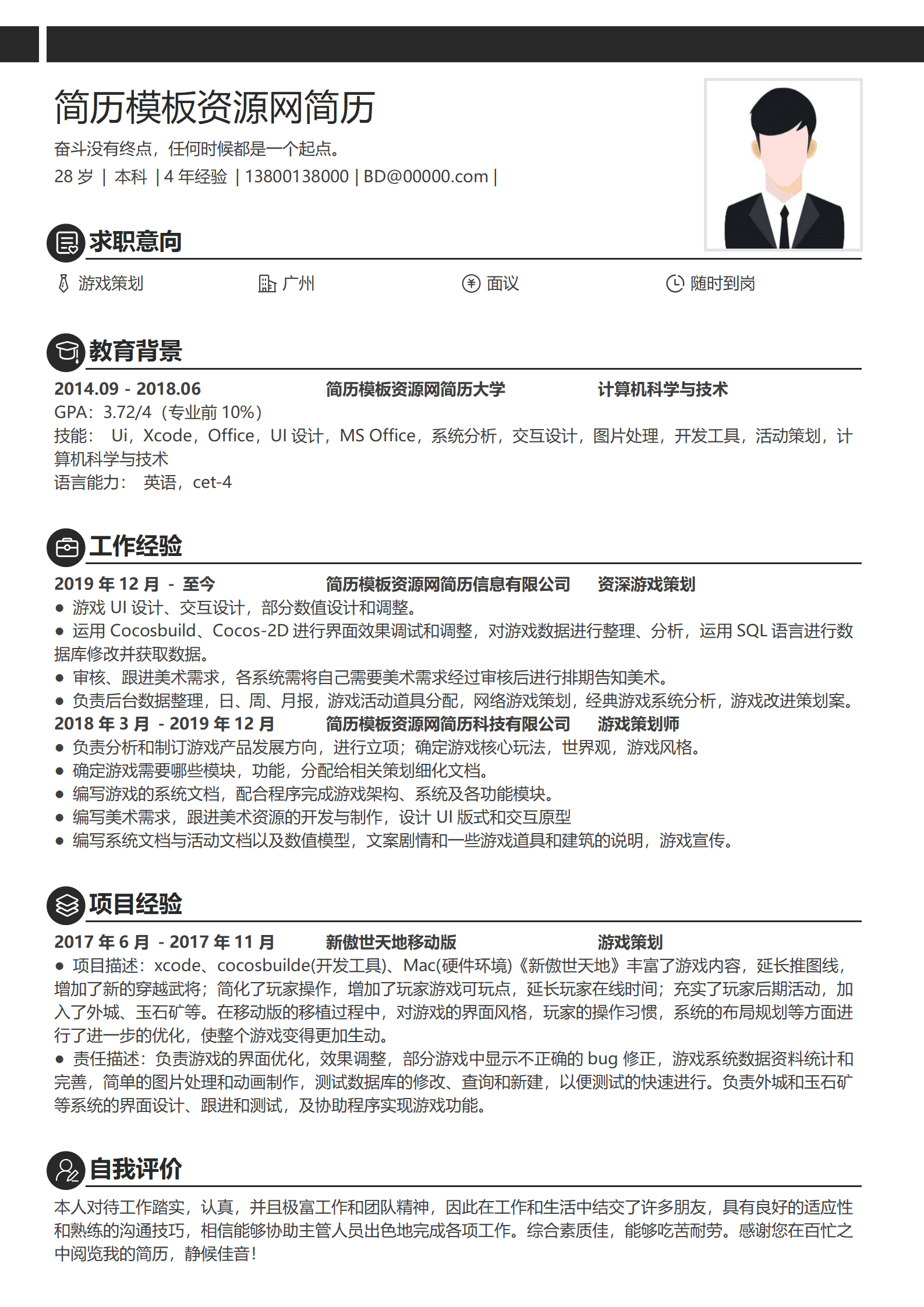 简历模板资源网简历

奋斗没有终点，任何时候都是一个起点。

28 岁 | 本科 | 4 年经验 | 13800138000 | BD@00000.com |

求职意向

游戏策划　广州　面议　随时到岗

教育背景

2014.09 - 2018.06　简历模板资源网简历大学　计算机科学与技术

GPA：3.72/4（专业前 10%）

技能： Ui，Xcode，Office，UI 设计，MS Office，系统分析，交互设计，图片处理，开发工具，活动策划，计算机科学与技术

语言能力： 英语，cet-4

工作经验

2019 年 12 月 - 至今　简历模板资源网简历信息有限公司　资深游戏策划

● 游戏 UI 设计、交互设计，部分数值设计和调整。

● 运用 Cocosbuild、Cocos-2D 进行界面效果调试和调整，对游戏数据进行整理、分析，运用 SQL 语言进行数据库修改并获取数据。

● 审核、跟进美术需求，各系统需将自己需要美术需求经过审核后进行排期告知美术。

● 负责后台数据整理，日、周、月报，游戏活动道具分配，网络游戏策划，经典游戏系统分析，游戏改进策划案。

2018 年 3 月 - 2019 年 12 月　简历模板资源网简历科技有限公司　游戏策划师

● 负责分析和制订游戏产品发展方向，进行立项；确定游戏核心玩法，世界观，游戏风格。

● 确定游戏需要哪些模块，功能，分配给相关策划细化文档。

● 编写游戏的系统文档，配合程序完成游戏架构、系统及各功能模块。

● 编写美术需求，跟进美术资源的开发与制作，设计 UI 版式和交互原型

● 编写系统文档与活动文档以及数值模型，文案剧情和一些游戏道具和建筑的说明，游戏宣传。

项目经验

2017 年 6 月 - 2017 年 11 月　新傲世天地移动版　游戏策划

● 项目描述：xcode、cocosbuilde(开发工具)、Mac(硬件环境)《新傲世天地》丰富了游戏内容，延长推图线，增加了新的穿越武将；简化了玩家操作，增加了玩家游戏可玩点，延长玩家在线时间；充实了玩家后期活动，加入了外城、玉石矿等。在移动版的移植过程中，对游戏的界面风格，玩家的操作习惯，系统的布局规划等方面进行了进一步的优化，使整个游戏变得更加生动。

● 责任描述：负责游戏的界面优化，效果调整，部分游戏中显示不正确的 bug 修正，游戏系统数据资料统计和完善，简单的图片处理和动画制作，测试数据库的修改、查询和新建，以便测试的快速进行。负责外城和玉石矿等系统的界面设计、跟进和测试，及协助程序实现游戏功能。

自我评价

本人对待工作踏实，认真，并且极富工作和团队精神，因此在工作和生活中结交了许多朋友，具有良好的适应性和熟练的沟通技巧，相信能够协助主管人员出色地完成各项工作。综合素质佳，能够吃苦耐劳。感谢您在百忙之中阅览我的简历，静候佳音！